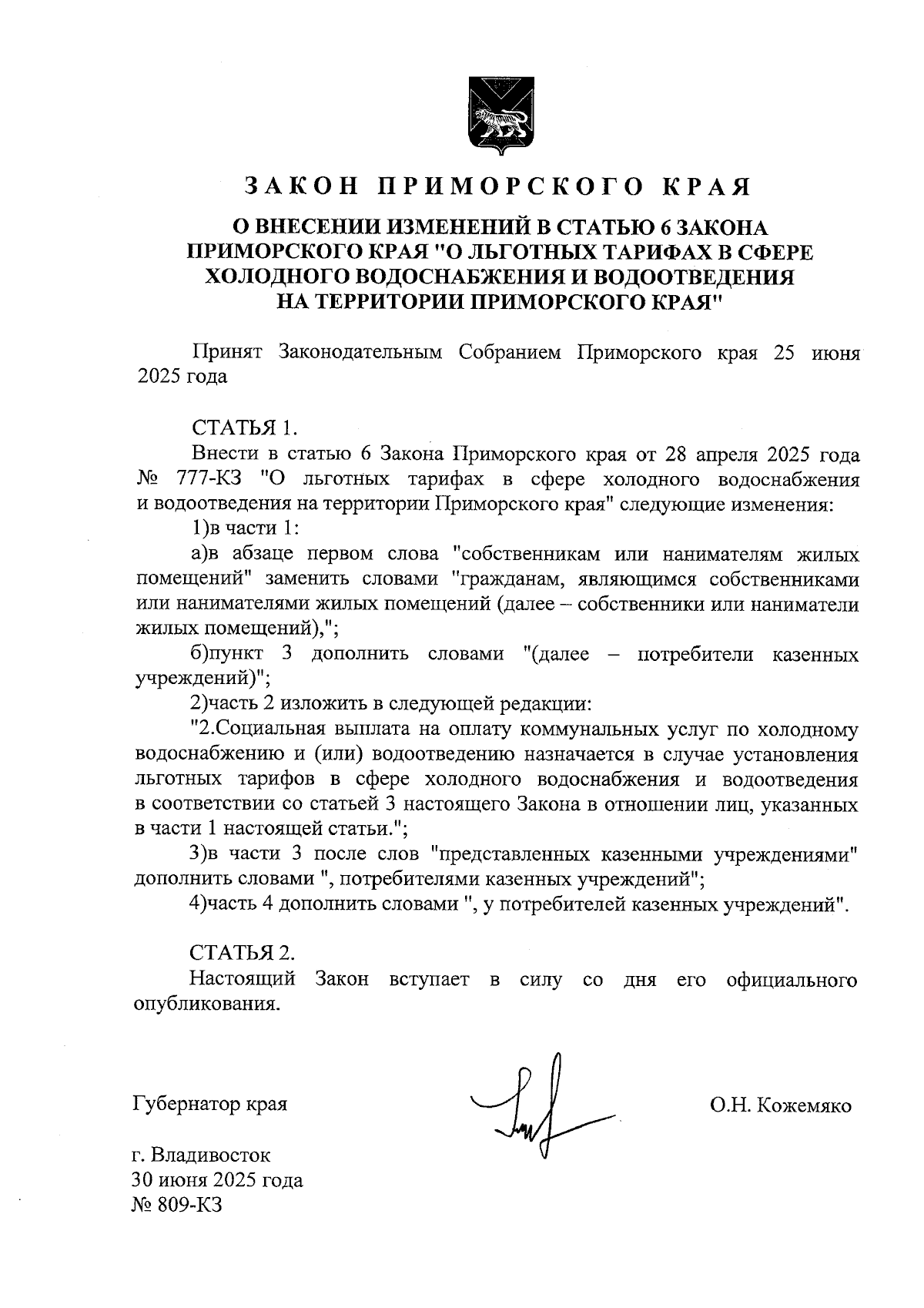 ЗАКОН ПРИМОРСКОГО КРАЯ

О ВНЕСЕНИИ ИЗМЕНЕНИЙ В СТАТЬЮ 6 ЗАКОНА ПРИМОРСКОГО КРАЯ "О ЛЬГОТНЫХ ТАРИФАХ В СФЕРЕ ХОЛОДНОГО ВОДОСНАБЖЕНИЯ И ВОДООТВЕДЕНИЯ НА ТЕРРИТОРИИ ПРИМОРСКОГО КРАЯ"

Принят Законодательным Собранием Приморского края 25 июня 2025 года

СТАТЬЯ 1.

Внести в статью 6 Закона Приморского края от 28 апреля 2025 года № 777-КЗ "О льготных тарифах в сфере холодного водоснабжения и водоотведения на территории Приморского края" следующие изменения:

1)в части 1:

а)в абзаце первом слова "собственникам или нанимателям жилых помещений" заменить словами "гражданам, являющимся собственниками или нанимателями жилых помещений (далее – собственники или наниматели жилых помещений),";

б)пункт 3 дополнить словами "(далее – потребители казенных учреждений)";

2)часть 2 изложить в следующей редакции:

"2.Социальная выплата на оплату коммунальных услуг по холодному водоснабжению и (или) водоотведению назначается в случае установления льготных тарифов в сфере холодного водоснабжения и водоотведения в соответствии со статьей 3 настоящего Закона в отношении лиц, указанных в части 1 настоящей статьи.";

3)в части 3 после слов "представленных казенными учреждениями" дополнить словами ", потребителями казенных учреждений";

4)часть 4 дополнить словами ", у потребителей казенных учреждений".

СТАТЬЯ 2.

Настоящий Закон вступает в силу со дня его официального опубликования.

Губернатор края

О.Н. Кожемяко

г. Владивосток
30 июня 2025 года
№ 809-КЗ